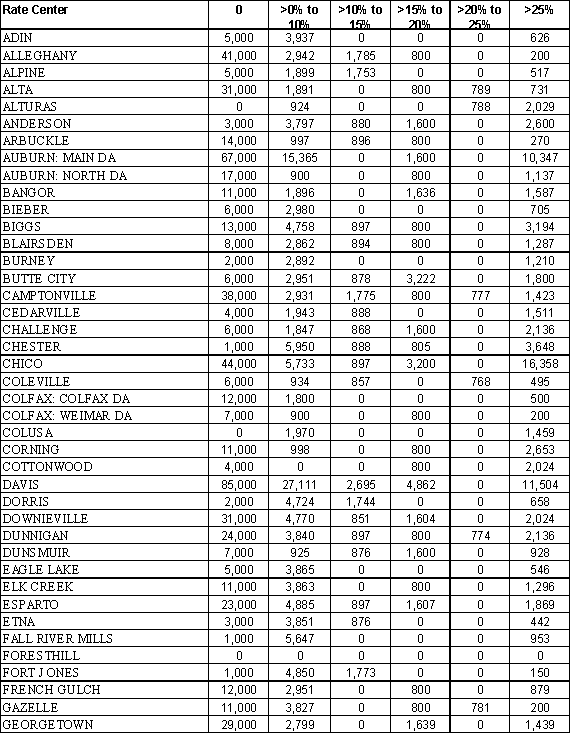 | Rate Center | 0 | >0% to 10% | >10% to 15% | >15% to 20% | >20% to 25% | >25% |
|---|---|---|---|---|---|---|
| ADIN | 5,000 | 3,937 | 0 | 0 | 0 | 626 |
| ALLEGHANY | 41,000 | 2,942 | 1,785 | 800 | 0 | 200 |
| ALPINE | 5,000 | 1,899 | 1,753 | 0 | 0 | 517 |
| ALTA | 31,000 | 1,891 | 0 | 800 | 789 | 731 |
| ALTURAS | 0 | 924 | 0 | 0 | 788 | 2,029 |
| ANDERSON | 3,000 | 3,797 | 880 | 1,600 | 0 | 2,600 |
| ARBUCKLE | 14,000 | 997 | 896 | 800 | 0 | 270 |
| AUBURN: MAIN DA | 67,000 | 15,365 | 0 | 1,600 | 0 | 10,347 |
| AUBURN: NORTH DA | 17,000 | 900 | 0 | 800 | 0 | 1,137 |
| BANGOR | 11,000 | 1,896 | 0 | 1,636 | 0 | 1,587 |
| BIEBER | 6,000 | 2,980 | 0 | 0 | 0 | 705 |
| BIGGS | 13,000 | 4,758 | 897 | 800 | 0 | 3,194 |
| BLAIRSDEN | 8,000 | 2,862 | 894 | 800 | 0 | 1,287 |
| BURNEY | 2,000 | 2,892 | 0 | 0 | 0 | 1,210 |
| BUTTE CITY | 6,000 | 2,951 | 878 | 3,222 | 0 | 1,800 |
| CAMPTONVILLE | 38,000 | 2,931 | 1,775 | 800 | 777 | 1,423 |
| CEDARVILLE | 4,000 | 1,943 | 888 | 0 | 0 | 1,511 |
| CHALLENGE | 6,000 | 1,847 | 868 | 1,600 | 0 | 2,136 |
| CHESTER | 1,000 | 5,950 | 888 | 805 | 0 | 3,648 |
| CHICO | 44,000 | 5,733 | 897 | 3,200 | 0 | 16,358 |
| COLEVILLE | 6,000 | 934 | 857 | 0 | 768 | 495 |
| COLFAX: COLFAX DA | 12,000 | 1,800 | 0 | 0 | 0 | 500 |
| COLFAX: WEIMAR DA | 7,000 | 900 | 0 | 800 | 0 | 200 |
| COLUSA | 0 | 1,970 | 0 | 0 | 0 | 1,459 |
| CORNING | 11,000 | 998 | 0 | 800 | 0 | 2,653 |
| COTTONWOOD | 4,000 | 0 | 0 | 800 | 0 | 2,024 |
| DAVIS | 85,000 | 27,111 | 2,695 | 4,862 | 0 | 11,504 |
| DORRIS | 2,000 | 4,724 | 1,744 | 0 | 0 | 658 |
| DOWNIEVILLE | 31,000 | 4,770 | 851 | 1,604 | 0 | 2,024 |
| DUNNIGAN | 24,000 | 3,840 | 897 | 800 | 774 | 2,136 |
| DUNSMUIR | 7,000 | 925 | 876 | 1,600 | 0 | 928 |
| EAGLE LAKE | 5,000 | 3,865 | 0 | 0 | 0 | 546 |
| ELK CREEK | 11,000 | 3,863 | 0 | 800 | 0 | 1,296 |
| ESPARTO | 23,000 | 4,885 | 897 | 1,607 | 0 | 1,869 |
| ETNA | 3,000 | 3,851 | 876 | 0 | 0 | 442 |
| FALL RIVER MILLS | 1,000 | 5,647 | 0 | 0 | 0 | 953 |
| FORESTHILL | 0 | 0 | 0 | 0 | 0 | 0 |
| FORT JONES | 1,000 | 4,850 | 1,773 | 0 | 0 | 150 |
| FRENCH GULCH | 12,000 | 2,951 | 0 | 800 | 0 | 879 |
| GAZELLE | 11,000 | 3,827 | 0 | 800 | 781 | 200 |
| GEORGETOWN | 29,000 | 2,799 | 0 | 1,639 | 0 | 1,439 |